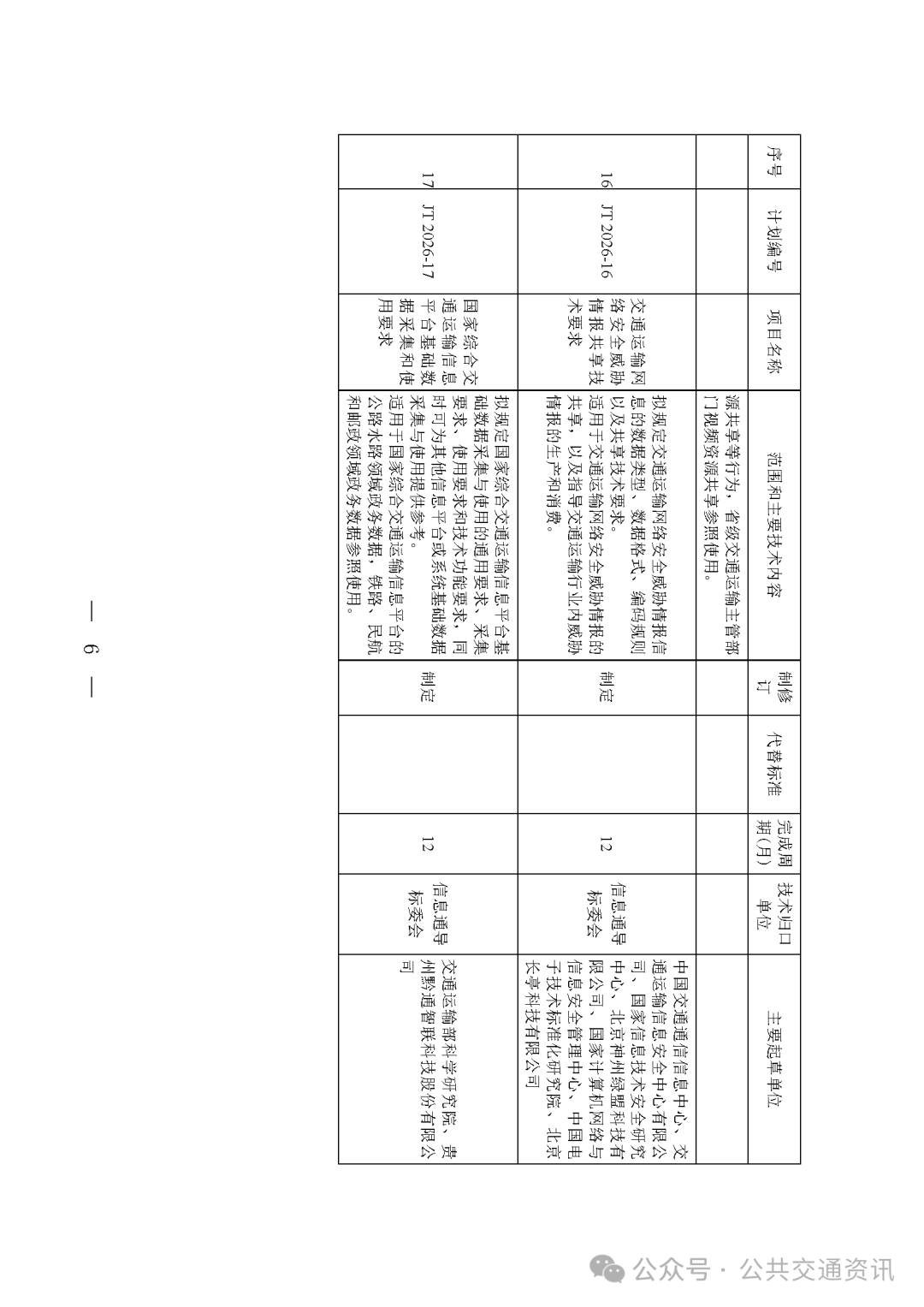 | 序号 | 计划编号 | 项目名称 | 范围和主要技术内容 | 制修订 | 代替标准 | 完成周期（月） | 技术归口单位 | 主要起草单位 |
|---|---|---|---|---|---|---|---|---|
| | | | 源共享等行为，省级交通运输主管部门视频资源共享参照使用。 | | | | | |
| 16 | JT 2026-16 | 交通运输网络安全威胁情报共享技术要求 | 拟规定交通运输网络安全威胁情报信息的数据类型、数据格式、编码规则以及共享技术要求。适用于交通运输网络安全威胁情报的共享，以及指导交通运输行业内威胁情报的生产和消费。 | 制定 | | 12 | 信息通导标委会 | 中国交通通信信息中心、交通运输信息安全中心有限公司、国家信息技术安全研究中心、北京神州绿盟科技有限公司、国家计算机网络与信息安全管理中心、中国电子技术标准化研究院、北京长亭科技有限公司 |
| 17 | JT 2026-17 | 国家综合交通运输信息平台基础数据采集和使用要求 | 拟规定国家综合交通运输信息平台基础数据采集与使用的通用要求、采集要求、使用要求和技术功能要求，同时可为其他信息平台或系统基础数据采集与使用提供参考。适用于国家综合交通运输信息平台的公路水路领域政务数据，铁路、民航和邮政领域政务数据参照使用。 | 制定 | | 12 | 信息通导标委会 | 交通运输部科学研究院、贵州黔通智联科技股份有限公司 |

— 6 —

公众号 · 公共交通资讯